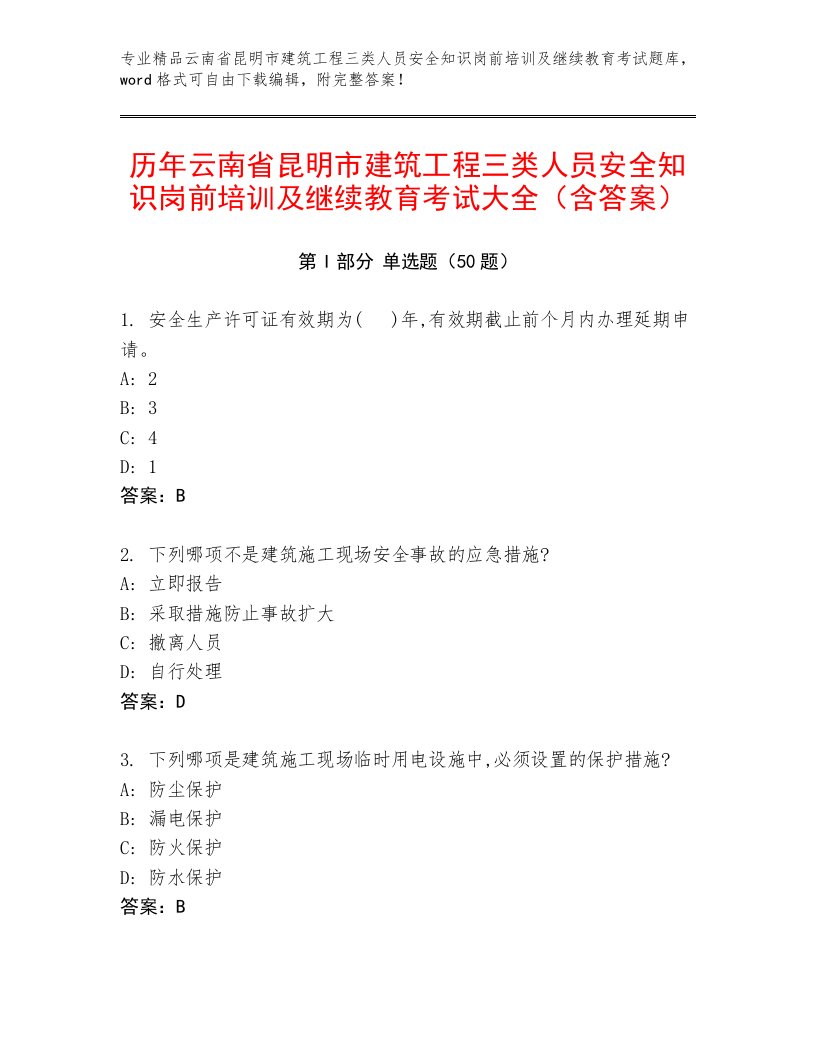 专业精品云南省昆明市建筑工程三类人员安全知识岗前培训及继续教育考试题库，word格式可自由下载编辑，附完整答案！

历年云南省昆明市建筑工程三类人员安全知识岗前培训及继续教育考试大全（含答案）

第Ⅰ部分 单选题（50题）

1. 安全生产许可证有效期为(　)年,有效期截止前个月内办理延期申请。
A: 2
B: 3
C: 4
D: 1
答案：B

2. 下列哪项不是建筑施工现场安全事故的应急措施?
A: 立即报告
B: 采取措施防止事故扩大
C: 撤离人员
D: 自行处理
答案：D

3. 下列哪项是建筑施工现场临时用电设施中,必须设置的保护措施?
A: 防尘保护
B: 漏电保护
C: 防火保护
D: 防水保护
答案：B